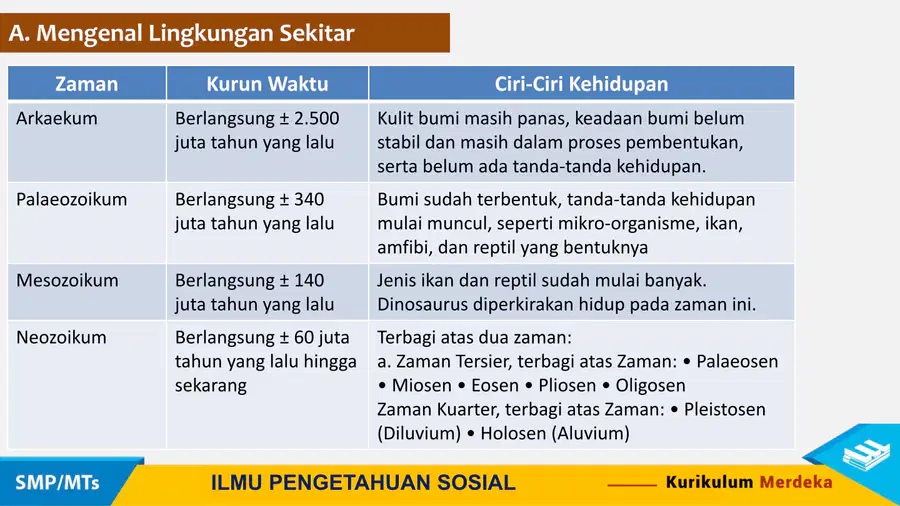 A. Mengenal Lingkungan Sekitar

| Zaman | Kurun Waktu | Ciri-Ciri Kehidupan |
|---|---|---|
| Arkaekum | Berlangsung ± 2.500 juta tahun yang lalu | Kulit bumi masih panas, keadaan bumi belum stabil dan masih dalam proses pembentukan, serta belum ada tanda-tanda kehidupan. |
| Palaeozoikum | Berlangsung ± 340 juta tahun yang lalu | Bumi sudah terbentuk, tanda-tanda kehidupan mulai muncul, seperti mikro-organisme, ikan, amfibi, dan reptil yang bentuknya |
| Mesozoikum | Berlangsung ± 140 juta tahun yang lalu | Jenis ikan dan reptil sudah mulai banyak. Dinosaurus diperkirakan hidup pada zaman ini. |
| Neozoikum | Berlangsung ± 60 juta tahun yang lalu hingga sekarang | Terbagi atas dua zaman: a. Zaman Tersier, terbagi atas Zaman: • Palaeosen • Miosen • Eosen • Pliosen • Oligosen Zaman Kuarter, terbagi atas Zaman: • Pleistosen (Diluvium) • Holosen (Aluvium) |

SMP/MTs
ILMU PENGETAHUAN SOSIAL
Kurikulum Merdeka